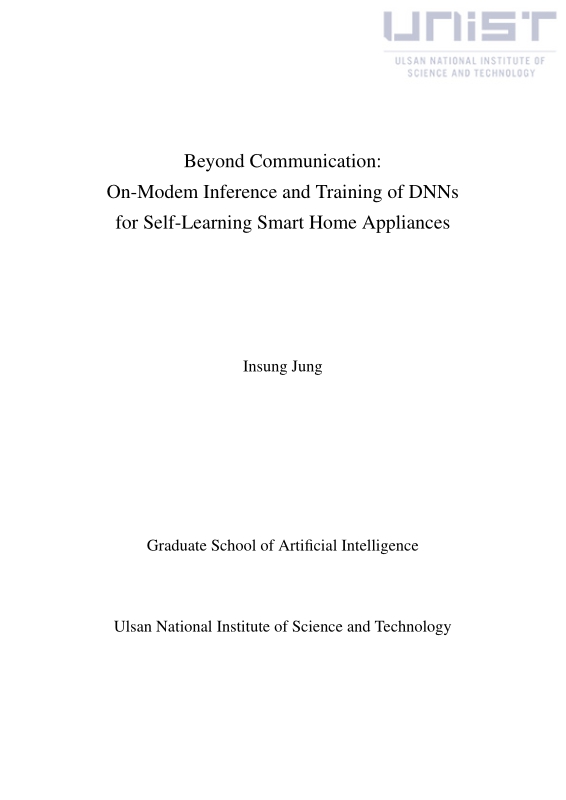 UNIST
ULSAN NATIONAL INSTITUTE OF SCIENCE AND TECHNOLOGY

Beyond Communication:
On-Modem Inference and Training of DNNs
for Self-Learning Smart Home Appliances

Insung Jung

Graduate School of Artificial Intelligence

Ulsan National Institute of Science and Technology